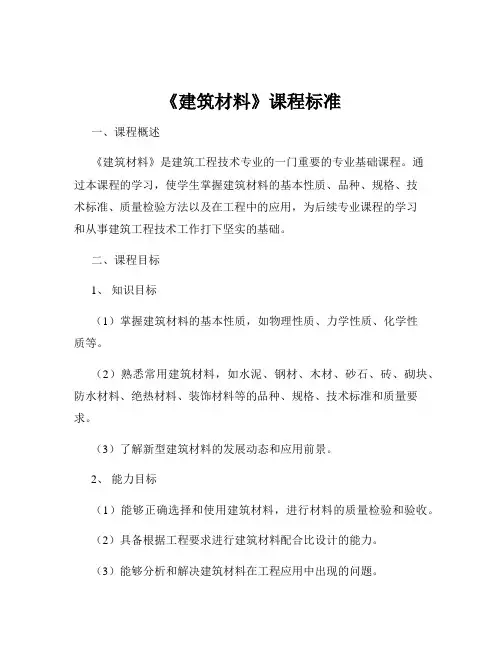 《建筑材料》课程标准

一、课程概述

《建筑材料》是建筑工程技术专业的一门重要的专业基础课程。通过本课程的学习，使学生掌握建筑材料的基本性质、品种、规格、技术标准、质量检验方法以及在工程中的应用，为后续专业课程的学习和从事建筑工程技术工作打下坚实的基础。

二、课程目标

1、知识目标

（1）掌握建筑材料的基本性质，如物理性质、力学性质、化学性质等。

（2）熟悉常用建筑材料，如水泥、钢材、木材、砂石、砖、砌块、防水材料、绝热材料、装饰材料等的品种、规格、技术标准和质量要求。

（3）了解新型建筑材料的发展动态和应用前景。

2、能力目标

（1）能够正确选择和使用建筑材料，进行材料的质量检验和验收。

（2）具备根据工程要求进行建筑材料配合比设计的能力。

（3）能够分析和解决建筑材料在工程应用中出现的问题。